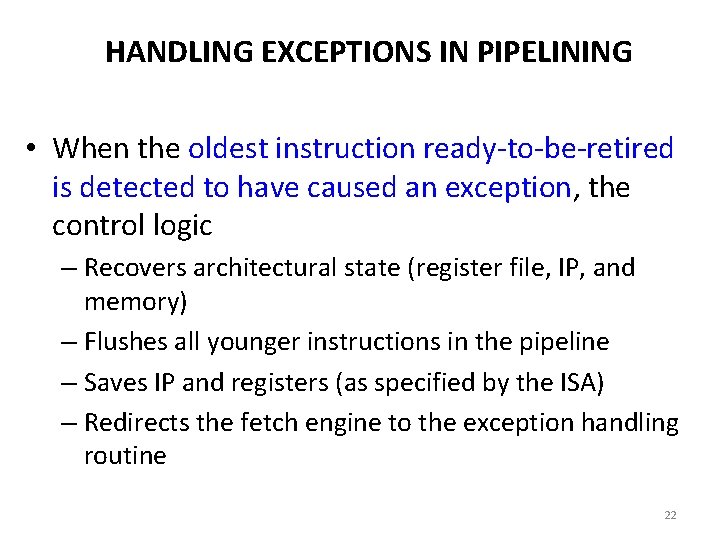 HANDLING EXCEPTIONS IN PIPELINING

• When the oldest instruction ready-to-be-retired is detected to have caused an exception, the control logic

– Recovers architectural state (register file, IP, and memory)

– Flushes all younger instructions in the pipeline

– Saves IP and registers (as specified by the ISA)

– Redirects the fetch engine to the exception handling routine

22